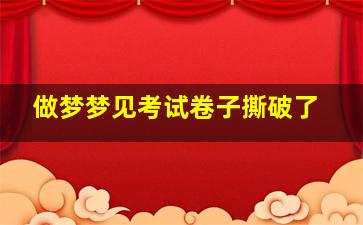 做梦梦见考试卷子撕破了